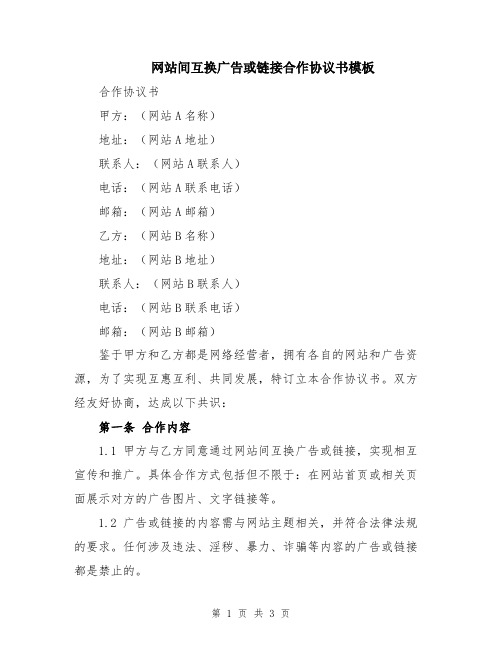 网站间互换广告或链接合作协议书模板

合作协议书

甲方：（网站A名称）

地址：（网站A地址）

联系人：（网站A联系人）

电话：（网站A联系电话）

邮箱：（网站A邮箱）

乙方：（网站B名称）

地址：（网站B地址）

联系人：（网站B联系人）

电话：（网站B联系电话）

邮箱：（网站B邮箱）

鉴于甲方和乙方都是网络经营者，拥有各自的网站和广告资源，为了实现互惠互利、共同发展，特订立本合作协议书。双方经友好协商，达成以下共识：

第一条 合作内容

1.1 甲方与乙方同意通过网站间互换广告或链接，实现相互宣传和推广。具体合作方式包括但不限于：在网站首页或相关页面展示对方的广告图片、文字链接等。

1.2 广告或链接的内容需与网站主题相关，并符合法律法规的要求。任何涉及违法、淫秽、暴力、诈骗等内容的广告或链接都是禁止的。

第 1 页 共 3 页